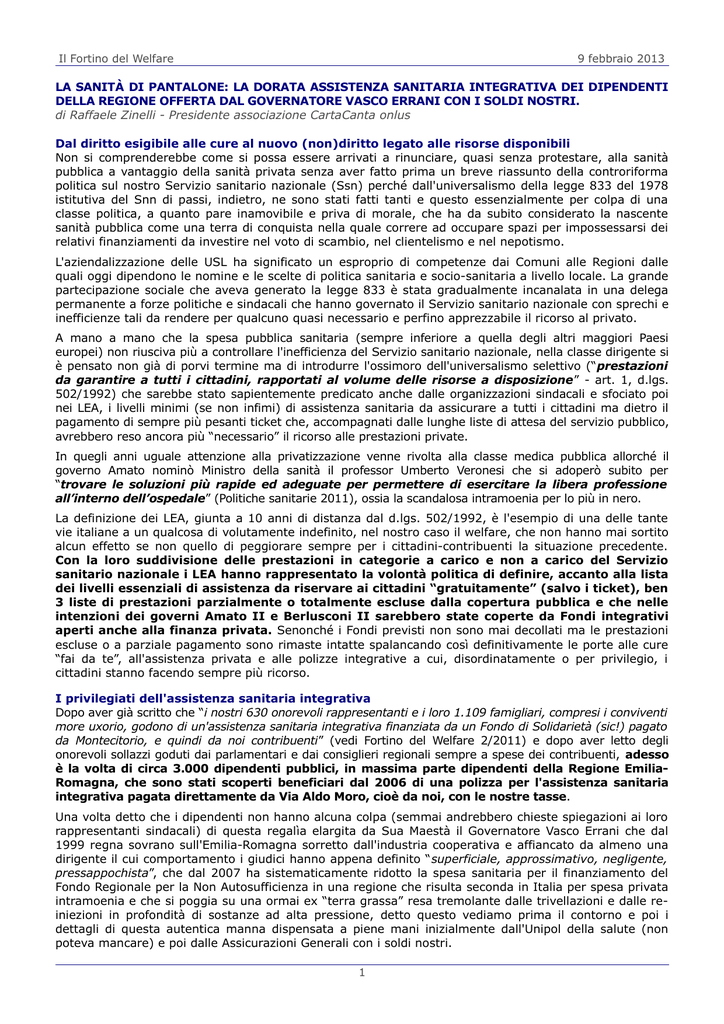 Il Fortino del Welfare 9 febbraio 2013

LA SANITÀ DI PANTALONE: LA DORATA ASSISTENZA SANITARIA INTEGRATIVA DEI DIPENDENTI DELLA REGIONE OFFERTA DAL GOVERNATORE VASCO ERRANI CON I SOLDI NOSTRI.
di Raffaele Zinelli - Presidente associazione CartaCanta onlus

Dal diritto esigibile alle cure al nuovo (non)diritto legato alle risorse disponibili
Non si comprenderebbe come si possa essere arrivati a rinunciare, quasi senza protestare, alla sanità pubblica a vantaggio della sanità privata senza aver fatto prima un breve riassunto della controriforma politica sul nostro Servizio sanitario nazionale (Ssn) perché dall'universalismo della legge 833 del 1978 istitutiva del Snn di passi, indietro, ne sono stati fatti tanti e questo essenzialmente per colpa di una classe politica, a quanto pare inamovibile e priva di morale, che ha da subito considerato la nascente sanità pubblica come una terra di conquista nella quale correre ad occupare spazi per impossessarsi dei relativi finanziamenti da investire nel voto di scambio, nel clientelismo e nel nepotismo.

L'aziendalizzazione delle USL ha significato un esproprio di competenze dai Comuni alle Regioni dalle quali oggi dipendono le nomine e le scelte di politica sanitaria e socio-sanitaria a livello locale. La grande partecipazione sociale che aveva generato la legge 833 è stata gradualmente incanalata in una delega permanente a forze politiche e sindacali che hanno governato il Servizio sanitario nazionale con sprechi e inefficienze tali da rendere per qualcuno quasi necessario e perfino apprezzabile il ricorso al privato.

A mano a mano che la spesa pubblica sanitaria (sempre inferiore a quella degli altri maggiori Paesi europei) non riusciva più a controllare l'inefficienza del Servizio sanitario nazionale, nella classe dirigente si è pensato non già di porvi termine ma di introdurre l'ossimoro dell'universalismo selettivo ("prestazioni da garantire a tutti i cittadini, rapportati al volume delle risorse a disposizione" - art. 1, d.lgs. 502/1992) che sarebbe stato sapientemente predicato anche dalle organizzazioni sindacali e sfociato poi nei LEA, i livelli minimi (se non infimi) di assistenza sanitaria da assicurare a tutti i cittadini ma dietro il pagamento di sempre più pesanti ticket che, accompagnati dalle lunghe liste di attesa del servizio pubblico, avrebbero reso ancora più "necessario" il ricorso alle prestazioni private.

In quegli anni uguale attenzione alla privatizzazione venne rivolta alla classe medica pubblica allorché il governo Amato nominò Ministro della sanità il professor Umberto Veronesi che si adoperò subito per "trovare le soluzioni più rapide ed adeguate per permettere di esercitare la libera professione all'interno dell'ospedale" (Politiche sanitarie 2011), ossia la scandalosa intramoenia per lo più in nero.

La definizione dei LEA, giunta a 10 anni di distanza dal d.lgs. 502/1992, è l'esempio di una delle tante vie italiane a un qualcosa di volutamente indefinito, nel nostro caso il welfare, che non hanno mai sortito alcun effetto se non quello di peggiorare sempre per i cittadini-contribuenti la situazione precedente. Con la loro suddivisione delle prestazioni in categorie a carico e non a carico del Servizio sanitario nazionale i LEA hanno rappresentato la volontà politica di definire, accanto alla lista dei livelli essenziali di assistenza da riservare ai cittadini "gratuitamente" (salvo i ticket), ben 3 liste di prestazioni parzialmente o totalmente escluse dalla copertura pubblica e che nelle intenzioni dei governi Amato II e Berlusconi II sarebbero state coperte da Fondi integrativi aperti anche alla finanza privata. Senonché i Fondi previsti non sono mai decollati ma le prestazioni escluse o a parziale pagamento sono rimaste intatte spalancando così definitivamente le porte alle cure "fai da te", all'assistenza privata e alle polizze integrative a cui, disordinatamente o per privilegio, i cittadini stanno facendo sempre più ricorso.

I privilegiati dell'assistenza sanitaria integrativa
Dopo aver già scritto che "i nostri 630 onorevoli rappresentanti e i loro 1.109 famigliari, compresi i conviventi more uxorio, godono di un'assistenza sanitaria integrativa finanziata da un Fondo di Solidarietà (sic!) pagato da Montecitorio, e quindi da noi contribuenti" (vedi Fortino del Welfare 2/2011) e dopo aver letto degli onorevoli sollazzi goduti dai parlamentari e dai consiglieri regionali sempre a spese dei contribuenti, adesso è la volta di circa 3.000 dipendenti pubblici, in massima parte dipendenti della Regione Emilia-Romagna, che sono stati scoperti beneficiari dal 2006 di una polizza per l'assistenza sanitaria integrativa pagata direttamente da Via Aldo Moro, cioè da noi, con le nostre tasse.

Una volta detto che i dipendenti non hanno alcuna colpa (semmai andrebbero chieste spiegazioni ai loro rappresentanti sindacali) di questa regalìa elargita da Sua Maestà il Governatore Vasco Errani che dal 1999 regna sovrano sull'Emilia-Romagna sorretto dall'industria cooperativa e affiancato da almeno una dirigente il cui comportamento i giudici hanno appena definito "superficiale, approssimativo, negligente, pressappochista", che dal 2007 ha sistematicamente ridotto la spesa sanitaria per il finanziamento del Fondo Regionale per la Non Autosufficienza in una regione che risulta seconda in Italia per spesa privata intramoenia e che si poggia su una ormai ex "terra grassa" resa tremolante dalle trivellazioni e dalle re-iniezioni in profondità di sostanze ad alta pressione, detto questo vediamo prima il contorno e poi i dettagli di questa autentica manna dispensata a piene mani inizialmente dall'Unipol della salute (non poteva mancare) e poi dalle Assicurazioni Generali con i soldi nostri.

1